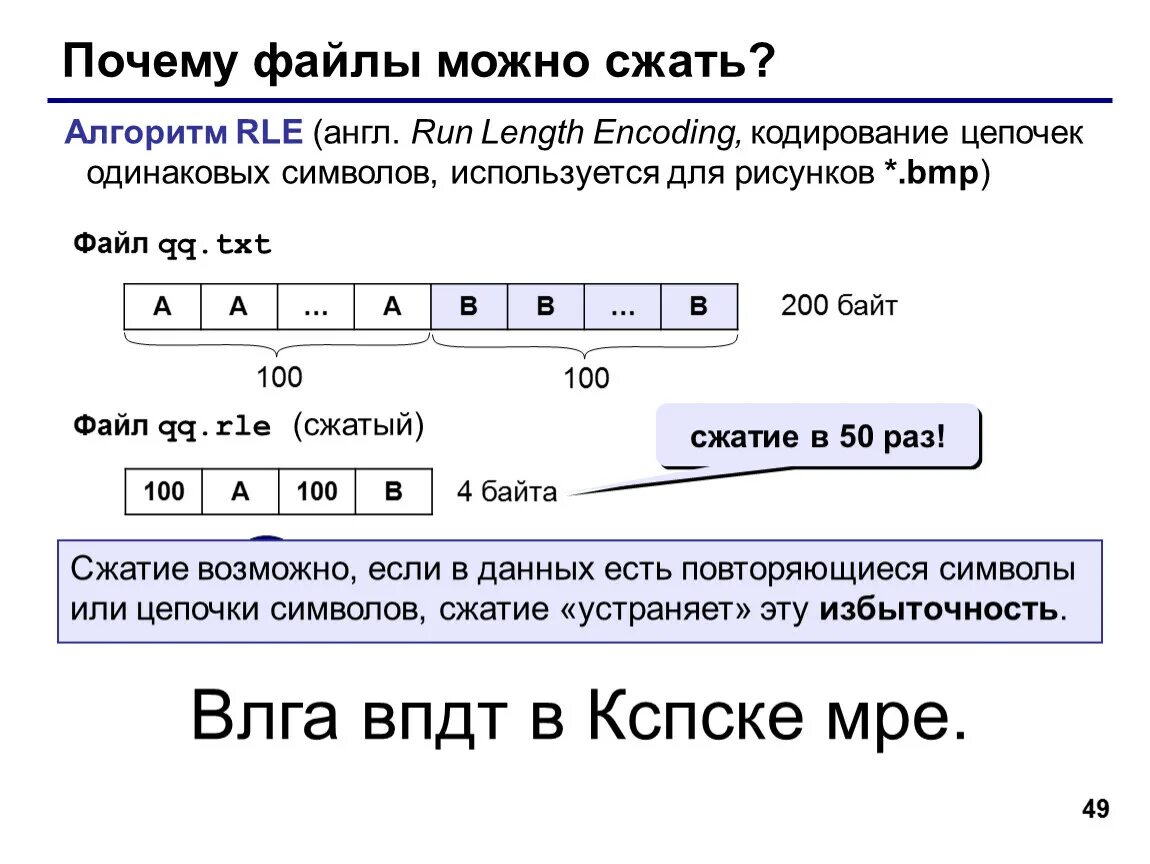 Почему файлы можно сжать?

Алгоритм RLE (англ. Run Length Encoding, кодирование цепочек одинаковых символов, используется для рисунков *.bmp)

Файл qq.txt

| A | A | … | A | B | B | … | B |
|---|---|---|---|---|---|---|---|

200 байт

100 100

Файл qq.rle (сжатый)

сжатие в 50 раз!

| 100 | A | 100 | B |
|---|---|---|---|

4 байта

Сжатие возможно, если в данных есть повторяющиеся символы или цепочки символов, сжатие «устраняет» эту избыточность.

Влга впдт в Кспске мре.

49